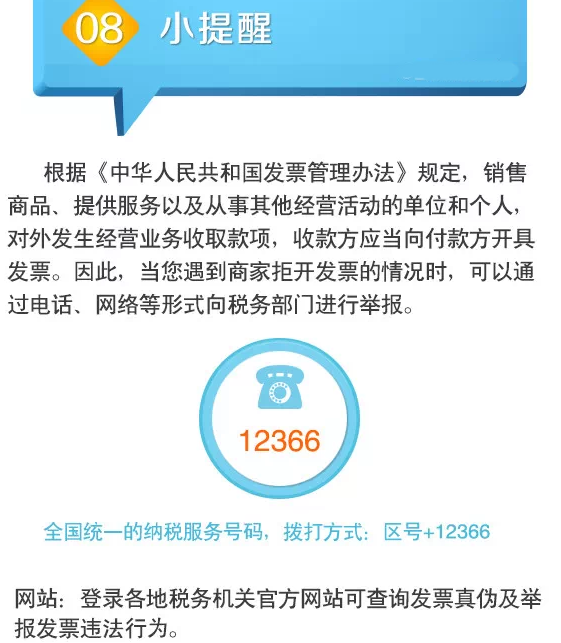 08 小提醒

根据《中华人民共和国发票管理办法》规定，销售商品、提供服务以及从事其他经营活动的单位和个人，对外发生经营业务收取款项，收款方应当向付款方开具发票。因此，当您遇到商家拒开发票的情况时，可以通过电话、网络等形式向税务部门进行举报。

12366

全国统一的纳税服务号码，拨打方式：区号+12366

网站：登录各地税务机关官方网站可查询发票真伪及举报发票违法行为。